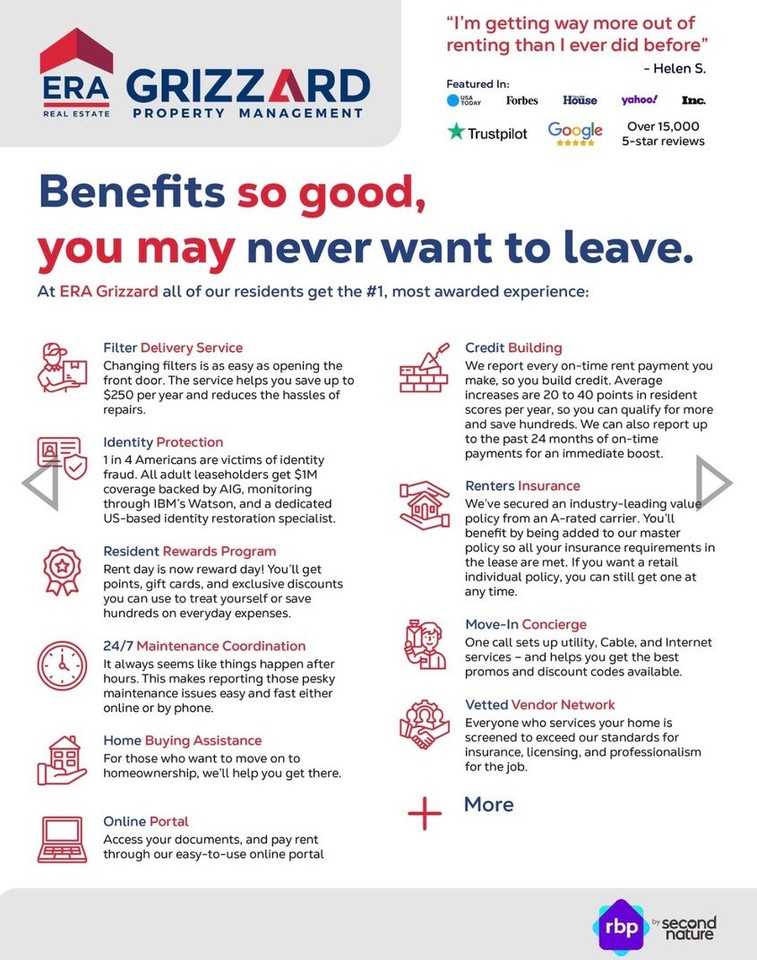 ERA
REAL ESTATE
GRIZZARD
PROPERTY MANAGEMENT

"I'm getting way more out of renting than I ever did before"
- Helen S.

Featured In:
USA TODAY Forbes House yahoo! Inc.
Trustpilot Google Over 15,000 5-star reviews

Benefits so good, you may never want to leave.

At ERA Grizzard all of our residents get the #1, most awarded experience:

Filter Delivery Service
Changing filters is as easy as opening the front door. The service helps you save up to $250 per year and reduces the hassles of repairs.

Identity Protection
1 in 4 Americans are victims of identity fraud. All adult leaseholders get $1M coverage backed by AIG, monitoring through IBM's Watson, and a dedicated US-based identity restoration specialist.

Resident Rewards Program
Rent day is now reward day! You'll get points, gift cards, and exclusive discounts you can use to treat yourself or save hundreds on everyday expenses.

24/7 Maintenance Coordination
It always seems like things happen after hours. This makes reporting those pesky maintenance issues easy and fast either online or by phone.

Home Buying Assistance
For those who want to move on to homeownership, we'll help you get there.

Online Portal
Access your documents, and pay rent through our easy-to-use online portal

Credit Building
We report every on-time rent payment you make, so you build credit. Average increases are 20 to 40 points in resident scores per year, so you can qualify for more and save hundreds. We can also report up to the past 24 months of on-time payments for an immediate boost.

Renters Insurance
We've secured an industry-leading value policy from an A-rated carrier. You'll benefit by being added to our master policy so all your insurance requirements in the lease are met. If you want a retail individual policy, you can still get one at any time.

Move-In Concierge
One call sets up utility, Cable, and Internet services – and helps you get the best promos and discount codes available.

Vetted Vendor Network
Everyone who services your home is screened to exceed our standards for insurance, licensing, and professionalism for the job.

More

rbp by second nature